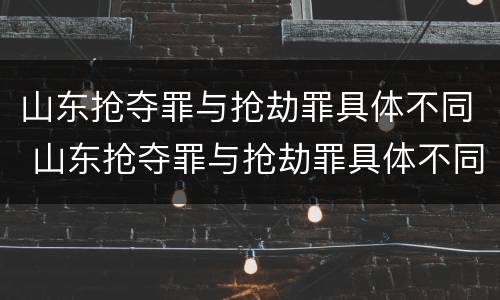 山东抢夺罪与抢劫罪具体不同
山东抢夺罪与抢劫罪具体不同